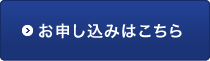 お申し込みはこちら